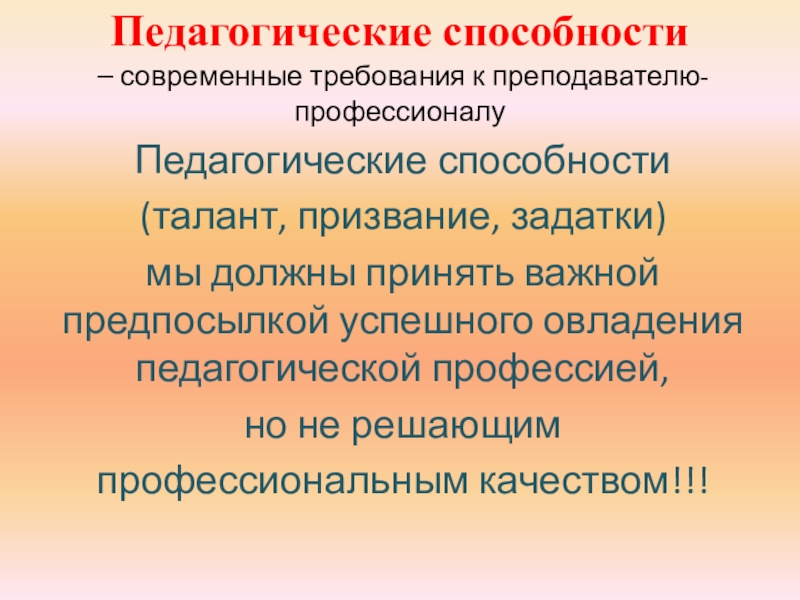 Педагогические способности
– современные требования к преподавателю-профессионалу

Педагогические способности

(талант, призвание, задатки)

мы должны принять важной предпосылкой успешного овладения педагогической профессией,

но не решающим

профессиональным качеством!!!